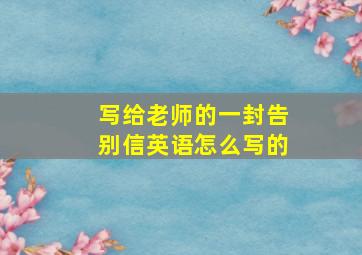 写给老师的一封告别信英语怎么写的